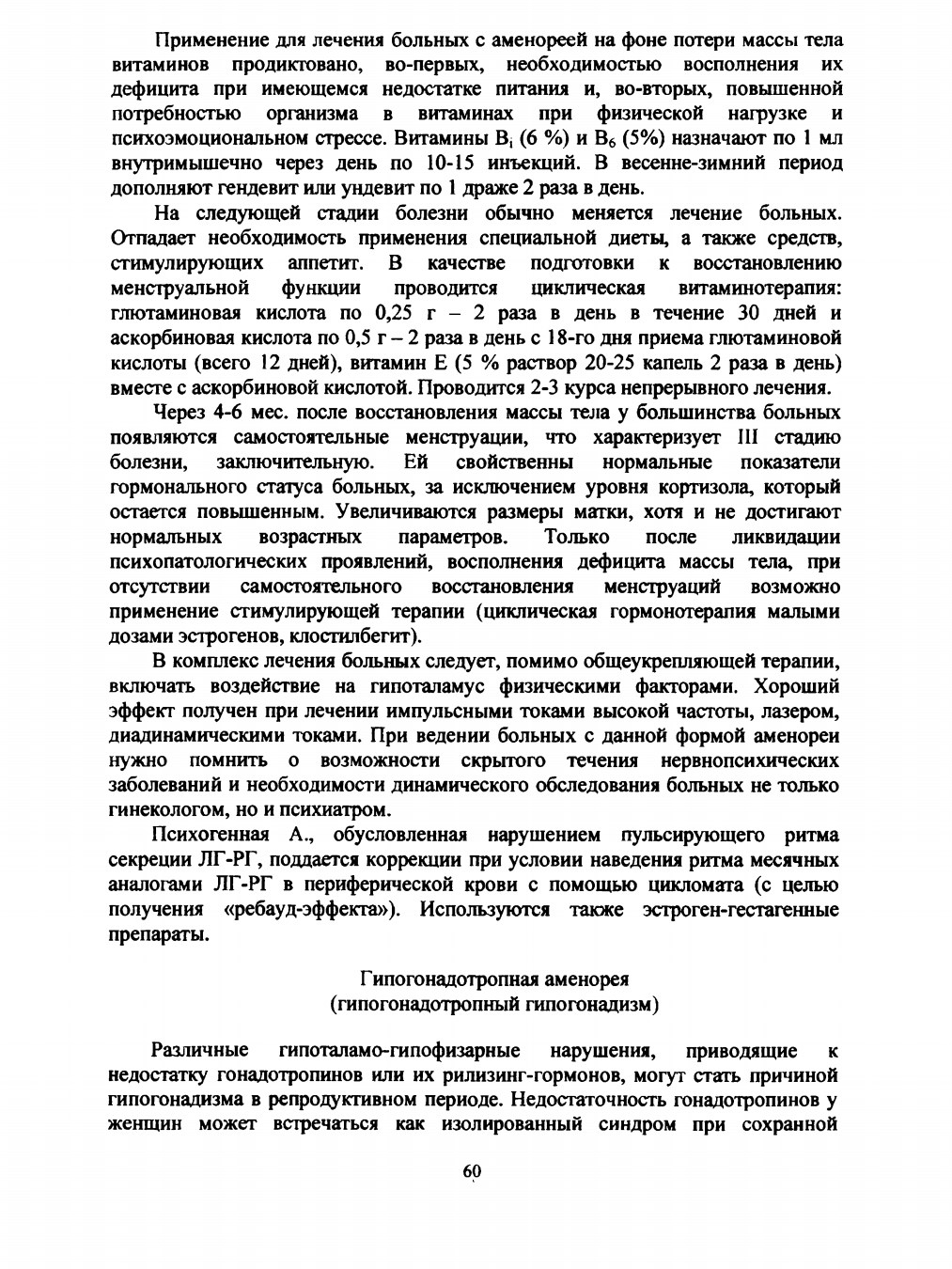 Применение для лечения больных с аменореей на фоне потери массы тела витаминов продиктовано, во-первых, необходимостью восполнения их дефицита при имеющемся недостатке питания и, во-вторых, повышенной потребностью организма в витаминах при физической нагрузке и психоэмоциональном стрессе. Витамины $B_1$ (6 %) и $B_6$ (5%) назначают по 1 мл внутримышечно через день по 10-15 инъекций. В весенне-зимний период дополняют гендевит или ундевит по 1 драже 2 раза в день.

На следующей стадии болезни обычно меняется лечение больных. Отпадает необходимость применения специальной диеты, а также средств, стимулирующих аппетит. В качестве подготовки к восстановлению менструальной функции проводится циклическая витаминотерапия: глютаминовая кислота по 0,25 г – 2 раза в день в течение 30 дней и аскорбиновая кислота по 0,5 г – 2 раза в день с 18-го дня приема глютаминовой кислоты (всего 12 дней), витамин Е (5 % раствор 20-25 капель 2 раза в день) вместе с аскорбиновой кислотой. Проводится 2-3 курса непрерывного лечения.

Через 4-6 мес. после восстановления массы тела у большинства больных появляются самостоятельные менструации, что характеризует III стадию болезни, заключительную. Ей свойственны нормальные показатели гормонального статуса больных, за исключением уровня кортизола, который остается повышенным. Увеличиваются размеры матки, хотя и не достигают нормальных возрастных параметров. Только после ликвидации психопатологических проявлений, восполнения дефицита массы тела, при отсутствии самостоятельного восстановления менструаций возможно применение стимулирующей терапии (циклическая гормонотерапия малыми дозами эстрогенов, клостилбегит).

В комплекс лечения больных следует, помимо общеукрепляющей терапии, включать воздействие на гипоталамус физическими факторами. Хороший эффект получен при лечении импульсными токами высокой частоты, лазером, диадинамическими токами. При ведении больных с данной формой аменореи нужно помнить о возможности скрытого течения нервнопсихических заболеваний и необходимости динамического обследования больных не только гинекологом, но и психиатром.

Психогенная А., обусловленная нарушением пульсирующего ритма секреции ЛГ-РГ, поддается коррекции при условии наведения ритма месячных аналогами ЛГ-РГ в периферической крови с помощью цикломата (с целью получения «ребауд-эффекта»). Используются также эстроген-гестагенные препараты.

Гипогонадотропная аменорея
(гипогонадотропный гипогонадизм)

Различные гипоталамо-гипофизарные нарушения, приводящие к недостатку гонадотропинов или их рилизинг-гормонов, могут стать причиной гипогонадизма в репродуктивном периоде. Недостаточность гонадотропинов у женщин может встречаться как изолированный синдром при сохранной

60